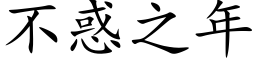 不惑之年